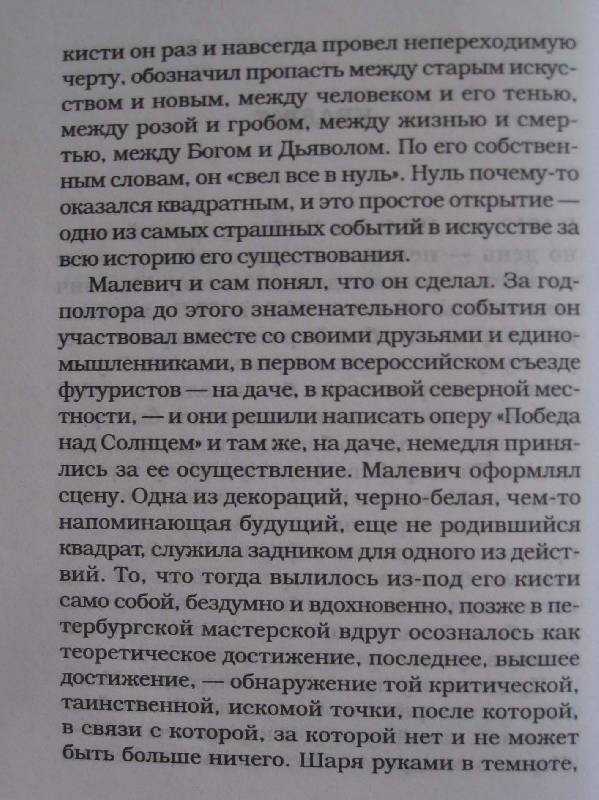 кисти он раз и навсегда провел непереходимую черту, обозначил пропасть между старым искусством и новым, между человеком и его тенью, между розой и гробом, между жизнью и смертью, между Богом и Дьяволом. По его собственным словам, он «свел все в нуль». Нуль почему-то оказался квадратным, и это простое открытие — одно из самых страшных событий в искусстве за всю историю его существования.

Малевич и сам понял, что он сделал. За год-полтора до этого знаменательного события он участвовал вместе со своими друзьями и единомышленниками, в первом всероссийском съезде футуристов — на даче, в красивой северной местности, — и они решили написать оперу «Победа над Солнцем» и там же, на даче, немедля принялись за ее осуществление. Малевич оформлял сцену. Одна из декораций, черно-белая, чем-то напоминающая будущий, еще не родившийся квадрат, служила задником для одного из действий. То, что тогда вылилось из-под его кисти само собой, бездумно и вдохновенно, позже в петербургской мастерской вдруг осозналось как теоретическое достижение, последнее, высшее достижение, — обнаружение той критической, таинственной, искомой точки, после которой, в связи с которой, за которой нет и не может быть больше ничего. Шаря руками в темноте,